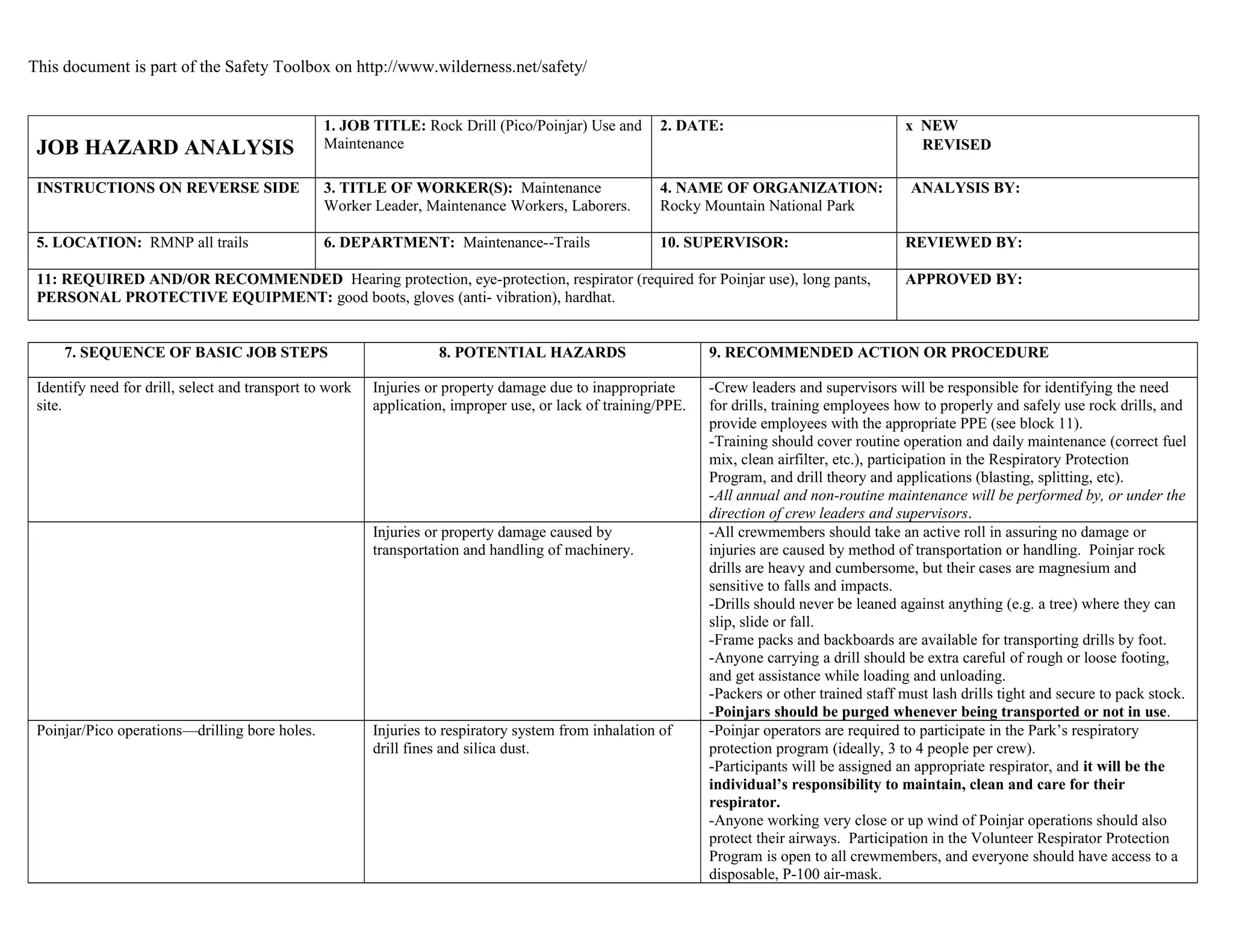 This document is part of the Safety Toolbox on http://www.wilderness.net/safety/

| JOB HAZARD ANALYSIS | 1. JOB TITLE: Rock Drill (Pico/Poinjar) Use and Maintenance | 2. DATE: | x NEW REVISED |
|---|---|---|---|
| INSTRUCTIONS ON REVERSE SIDE | 3. TITLE OF WORKER(S): Maintenance Worker Leader, Maintenance Workers, Laborers. | 4. NAME OF ORGANIZATION: Rocky Mountain National Park | ANALYSIS BY: |
| 5. LOCATION: RMNP all trails | 6. DEPARTMENT: Maintenance--Trails | 10. SUPERVISOR: | REVIEWED BY: |
| 11: REQUIRED AND/OR RECOMMENDED PERSONAL PROTECTIVE EQUIPMENT: Hearing protection, eye-protection, respirator (required for Poinjar use), long pants, good boots, gloves (anti- vibration), hardhat. | | | APPROVED BY: |

| 7. SEQUENCE OF BASIC JOB STEPS | 8. POTENTIAL HAZARDS | 9. RECOMMENDED ACTION OR PROCEDURE |
|---|---|---|
| Identify need for drill, select and transport to work site. | Injuries or property damage due to inappropriate application, improper use, or lack of training/PPE. | -Crew leaders and supervisors will be responsible for identifying the need for drills, training employees how to properly and safely use rock drills, and provide employees with the appropriate PPE (see block 11). -Training should cover routine operation and daily maintenance (correct fuel mix, clean airfilter, etc.), participation in the Respiratory Protection Program, and drill theory and applications (blasting, splitting, etc). -All annual and non-routine maintenance will be performed by, or under the direction of crew leaders and supervisors. |
| | Injuries or property damage caused by transportation and handling of machinery. | -All crewmembers should take an active roll in assuring no damage or injuries are caused by method of transportation or handling. Poinjar rock drills are heavy and cumbersome, but their cases are magnesium and sensitive to falls and impacts. -Drills should never be leaned against anything (e.g. a tree) where they can slip, slide or fall. -Frame packs and backboards are available for transporting drills by foot. -Anyone carrying a drill should be extra careful of rough or loose footing, and get assistance while loading and unloading. -Packers or other trained staff must lash drills tight and secure to pack stock. -Poinjars should be purged whenever being transported or not in use. |
| Poinjar/Pico operations—drilling bore holes. | Injuries to respiratory system from inhalation of drill fines and silica dust. | -Poinjar operators are required to participate in the Park's respiratory protection program (ideally, 3 to 4 people per crew). -Participants will be assigned an appropriate respirator, and it will be the individual's responsibility to maintain, clean and care for their respirator. -Anyone working very close or up wind of Poinjar operations should also protect their airways. Participation in the Volunteer Respirator Protection Program is open to all crewmembers, and everyone should have access to a disposable, P-100 air-mask. |